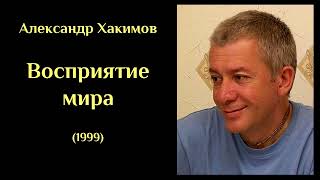 Александр Хакимов

Восприятие мира

(1999)